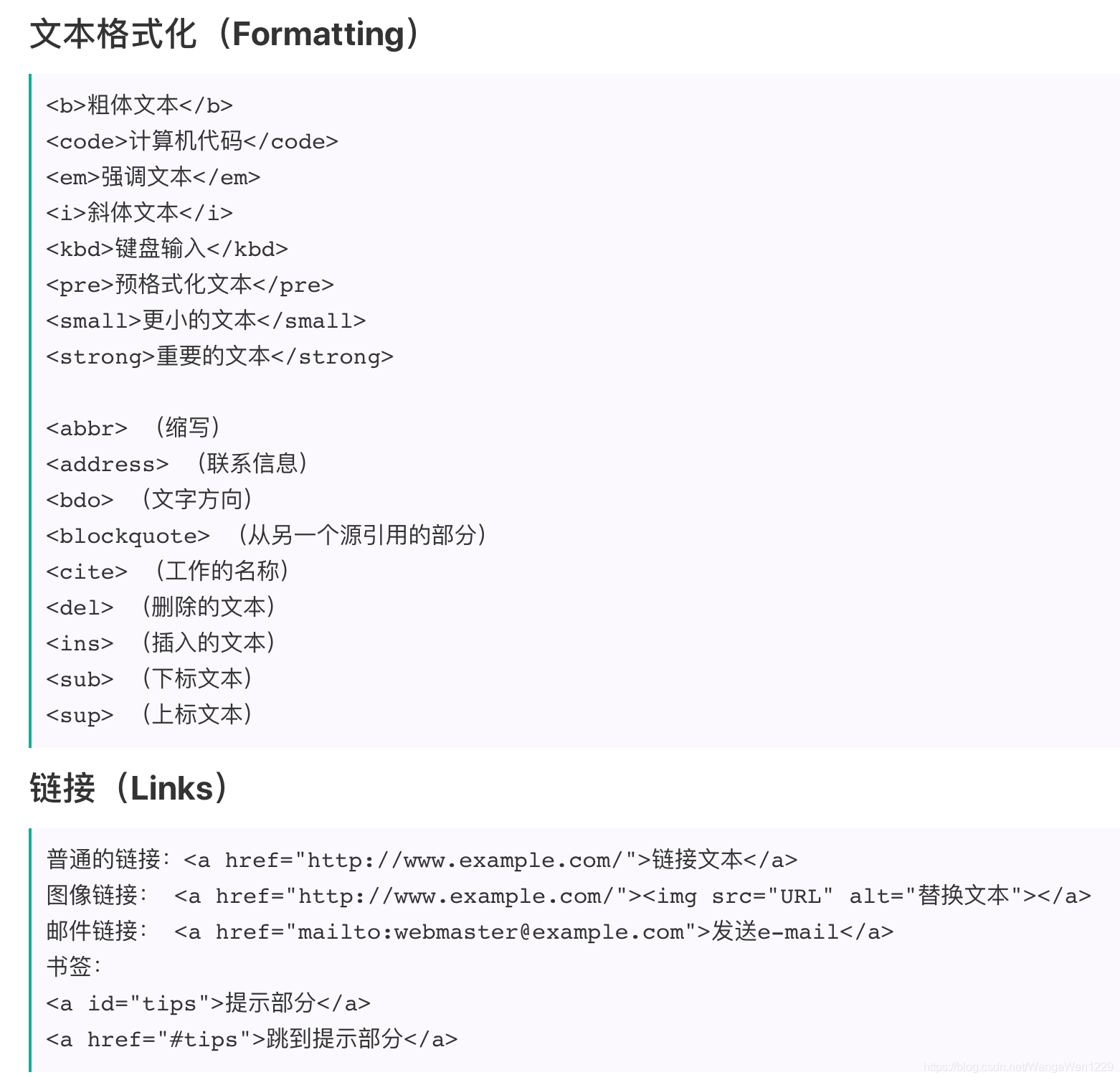 文本格式化（Formatting）

<b>粗体文本</b>
<code>计算机代码</code>
<em>强调文本</em>
<i>斜体文本</i>
<kbd>键盘输入</kbd>
<pre>预格式化文本</pre>
<small>更小的文本</small>
<strong>重要的文本</strong>

<abbr> （缩写）
<address> （联系信息）
<bdo> （文字方向）
<blockquote> （从另一个源引用的部分）
<cite> （工作的名称）
<del> （删除的文本）
<ins> （插入的文本）
<sub> （下标文本）
<sup> （上标文本）

链接（Links）

普通的链接：<a href="http://www.example.com/">链接文本</a>
图像链接： <a href="http://www.example.com/"><img src="URL" alt="替换文本"></a>
邮件链接： <a href="mailto:webmaster@example.com">发送e-mail</a>
书签：
<a id="tips">提示部分</a>
<a href="#tips">跳到提示部分</a>

https://blog.csdn.net/WangaWen1229